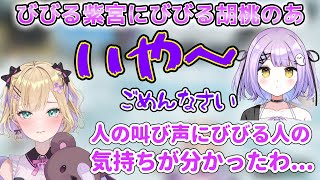 びびる紫宮にびびる胡桃のあ

いや〜

ごめんなさい

人の叫び声にびびる人の気持ちが分かったわ…